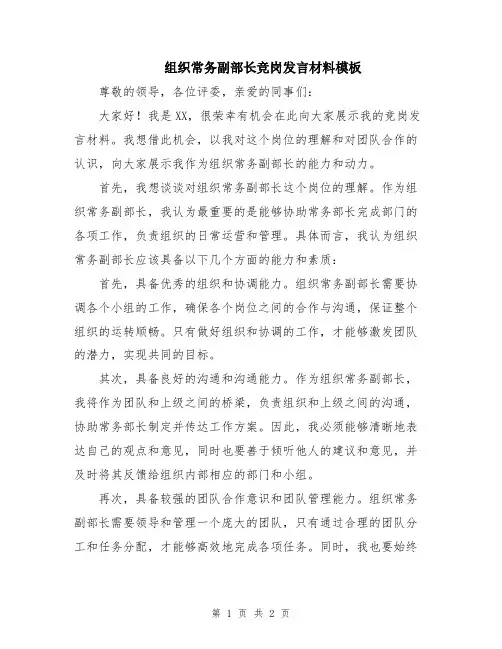 组织常务副部长竞岗发言材料模板

尊敬的领导，各位评委，亲爱的同事们：

大家好！我是XX，很荣幸有机会在此向大家展示我的竞岗发言材料。我想借此机会，以我对这个岗位的理解和对团队合作的认识，向大家展示我作为组织常务副部长的能力和动力。

首先，我想谈谈对组织常务副部长这个岗位的理解。作为组织常务副部长，我认为最重要的是能够协助常务部长完成部门的各项工作，负责组织的日常运营和管理。具体而言，我认为组织常务副部长应该具备以下几个方面的能力和素质：

首先，具备优秀的组织和协调能力。组织常务副部长需要协调各个小组的工作，确保各个岗位之间的合作与沟通，保证整个组织的运转顺畅。只有做好组织和协调的工作，才能够激发团队的潜力，实现共同的目标。

其次，具备良好的沟通和沟通能力。作为组织常务副部长，我将作为团队和上级之间的桥梁，负责组织和上级之间的沟通，协助常务部长制定并传达工作方案。因此，我必须能够清晰地表达自己的观点和意见，同时也要善于倾听他人的建议和意见，并及时将其反馈给组织内部相应的部门和小组。

再次，具备较强的团队合作意识和团队管理能力。组织常务副部长需要领导和管理一个庞大的团队，只有通过合理的团队分工和任务分配，才能够高效地完成各项任务。同时，我也要始终

第 1 页 共 2 页